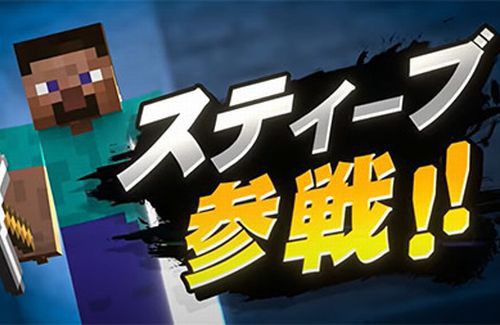 スティーブ
参戦!!